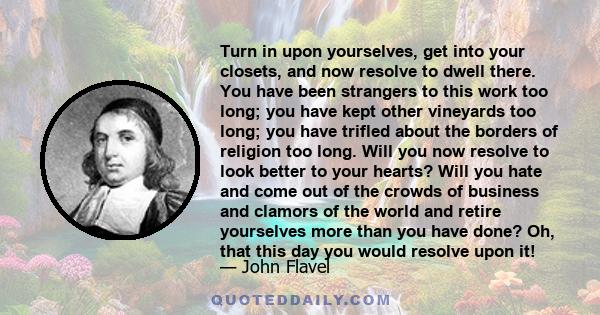 Turn in upon yourselves, get into your closets, and now resolve to dwell there. You have been strangers to this work too long; you have kept other vineyards too long; you have trifled about the borders of religion too long. Will you now resolve to look better to your hearts? Will you hate and come out of the crowds of business and clamors of the world and retire yourselves more than you have done? Oh, that this day you would resolve upon it!
— John Flavel

QUOTEDDAILY.COM